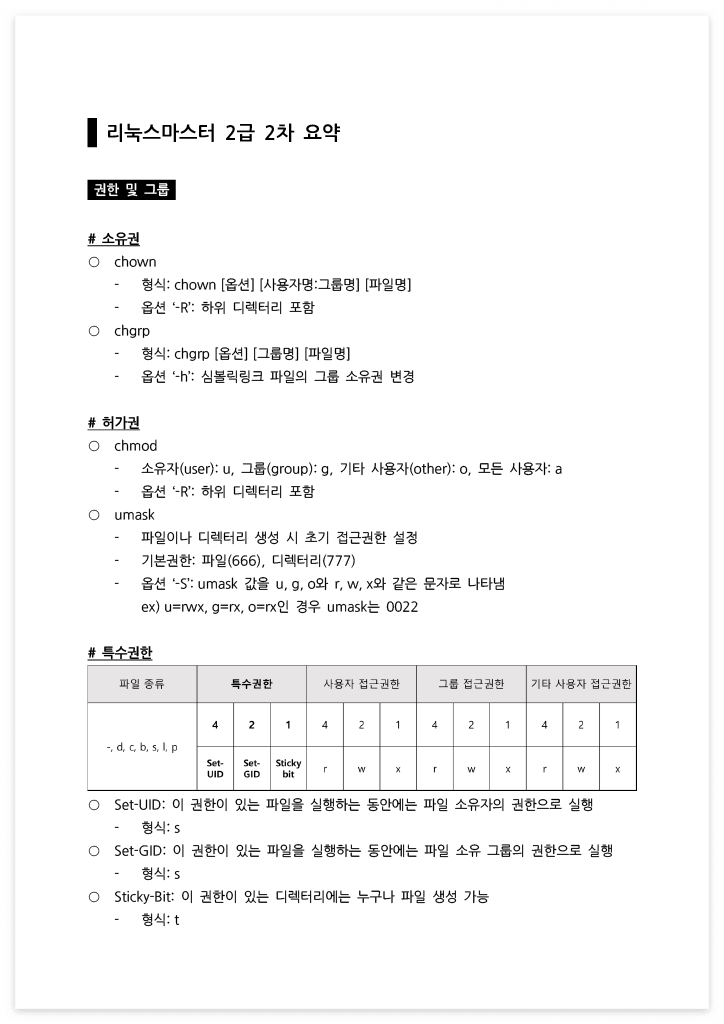 리눅스마스터 2급 2차 요약

권한 및 그룹

# 소유권

○ chown
- 형식: chown [옵션] [사용자명:그룹명] [파일명]
- 옵션 '-R': 하위 디렉터리 포함

○ chgrp
- 형식: chgrp [옵션] [그룹명] [파일명]
- 옵션 '-h': 심볼릭링크 파일의 그룹 소유권 변경

# 허가권

○ chmod
- 소유자(user): u, 그룹(group): g, 기타 사용자(other): o, 모든 사용자: a
- 옵션 '-R': 하위 디렉터리 포함

○ umask
- 파일이나 디렉터리 생성 시 초기 접근권한 설정
- 기본권한: 파일(666), 디렉터리(777)
- 옵션 '-S': umask 값을 u, g, o와 r, w, x와 같은 문자로 나타냄
ex) u=rwx, g=rx, o=rx인 경우 umask는 0022

# 특수권한

| 파일 종류 | 특수권한 | | | 사용자 접근권한 | | | 그룹 접근권한 | | | 기타 사용자 접근권한 | | |
|---|---|---|---|---|---|---|---|---|---|---|---|---|
| -, d, c, b, s, l, p | 4 | 2 | 1 | 4 | 2 | 1 | 4 | 2 | 1 | 4 | 2 | 1 |
| | Set-UID | Set-GID | Sticky bit | r | w | x | r | w | x | r | w | x |

○ Set-UID: 이 권한이 있는 파일을 실행하는 동안에는 파일 소유자의 권한으로 실행
- 형식: s

○ Set-GID: 이 권한이 있는 파일을 실행하는 동안에는 파일 소유 그룹의 권한으로 실행
- 형식: s

○ Sticky-Bit: 이 권한이 있는 디렉터리에는 누구나 파일 생성 가능
- 형식: t